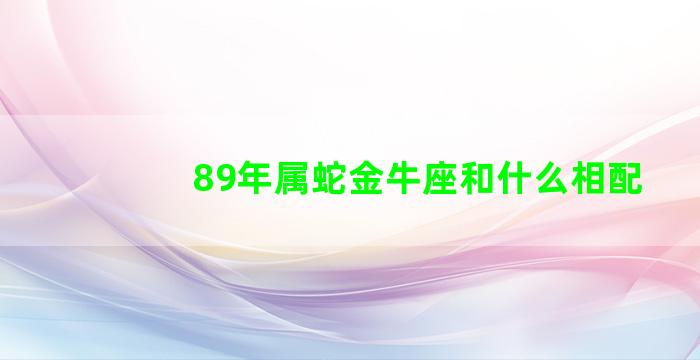 89年属蛇金牛座和什么相配